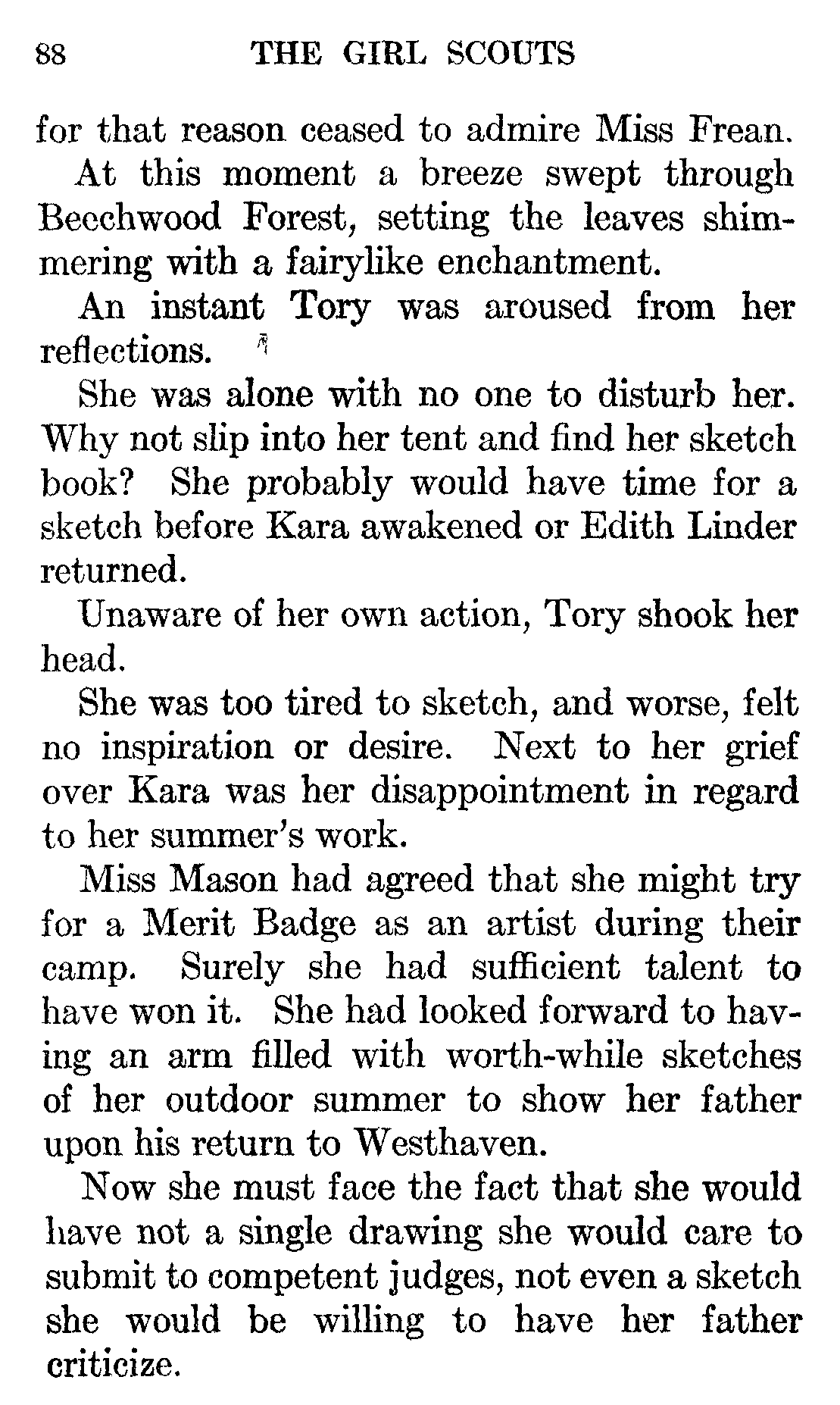 88 THE GIRL SCOUTS

for that reason ceased to admire Miss Frean.

At this moment a breeze swept through Beechwood Forest, setting the leaves shimmering with a fairylike enchantment.

An instant Tory was aroused from her reflections.

She was alone with no one to disturb her. Why not slip into her tent and find her sketch book? She probably would have time for a sketch before Kara awakened or Edith Linder returned.

Unaware of her own action, Tory shook her head.

She was too tired to sketch, and worse, felt no inspiration or desire. Next to her grief over Kara was her disappointment in regard to her summer's work.

Miss Mason had agreed that she might try for a Merit Badge as an artist during their camp. Surely she had sufficient talent to have won it. She had looked forward to having an arm filled with worth-while sketches of her outdoor summer to show her father upon his return to Westhaven.

Now she must face the fact that she would have not a single drawing she would care to submit to competent judges, not even a sketch she would be willing to have her father criticize.